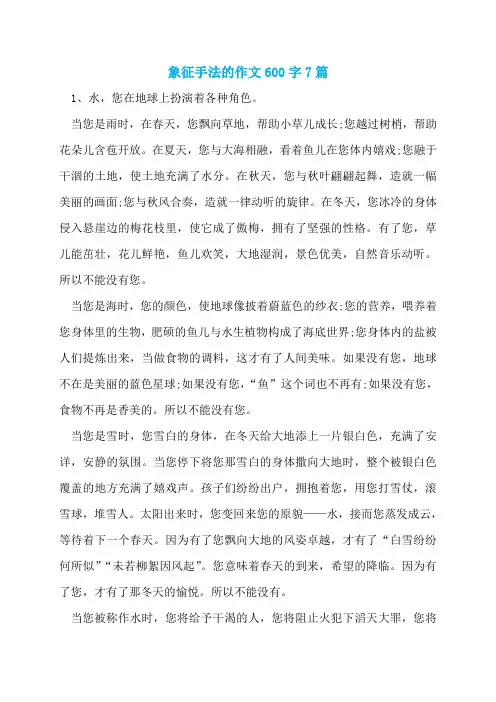 象征手法的作文600字7篇

1、水，您在地球上扮演着各种角色。

当您是雨时，在春天，您飘向草地，帮助小草儿成长;您越过树梢，帮助花朵儿含苞开放。在夏天，您与大海相融，看着鱼儿在您体内嬉戏;您融于干涸的土地，使土地充满了水分。在秋天，您与秋叶翩翩起舞，造就一幅美丽的画面;您与秋风合奏，造就一律动听的旋律。在冬天，您冰冷的身体侵入悬崖边的梅花枝里，使它成了傲梅，拥有了坚强的性格。有了您，草儿能茁壮，花儿鲜艳，鱼儿欢笑，大地湿润，景色优美，自然音乐动听。所以不能没有您。

当您是海时，您的颜色，使地球像披着蔚蓝色的纱衣;您的营养，喂养着您身体里的生物，肥硕的鱼儿与水生植物构成了海底世界;您身体内的盐被人们提炼出来，当做食物的调料，这才有了人间美味。如果没有您，地球不在是美丽的蓝色星球;如果没有您，“鱼”这个词也不再有;如果没有您，食物不再是香美的。所以不能没有您。

当您是雪时，您雪白的身体，在冬天给大地添上一片银白色，充满了安详，安静的氛围。当您停下将您那雪白的身体撒向大地时，整个被银白色覆盖的地方充满了嬉戏声。孩子们纷纷出户，拥抱着您，用您打雪仗，滚雪球，堆雪人。太阳出来时，您变回来您的原貌——水，接而您蒸发成云，等待着下一个春天。因为有了您飘向大地的风姿卓越，才有了“白雪纷纷何所似”“未若柳絮因风起”。您意味着春天的到来，希望的降临。因为有了您，才有了那冬天的愉悦。所以不能没有。

当您被称作水时，您将给予干渴的人，您将阻止火犯下滔天大罪，您将